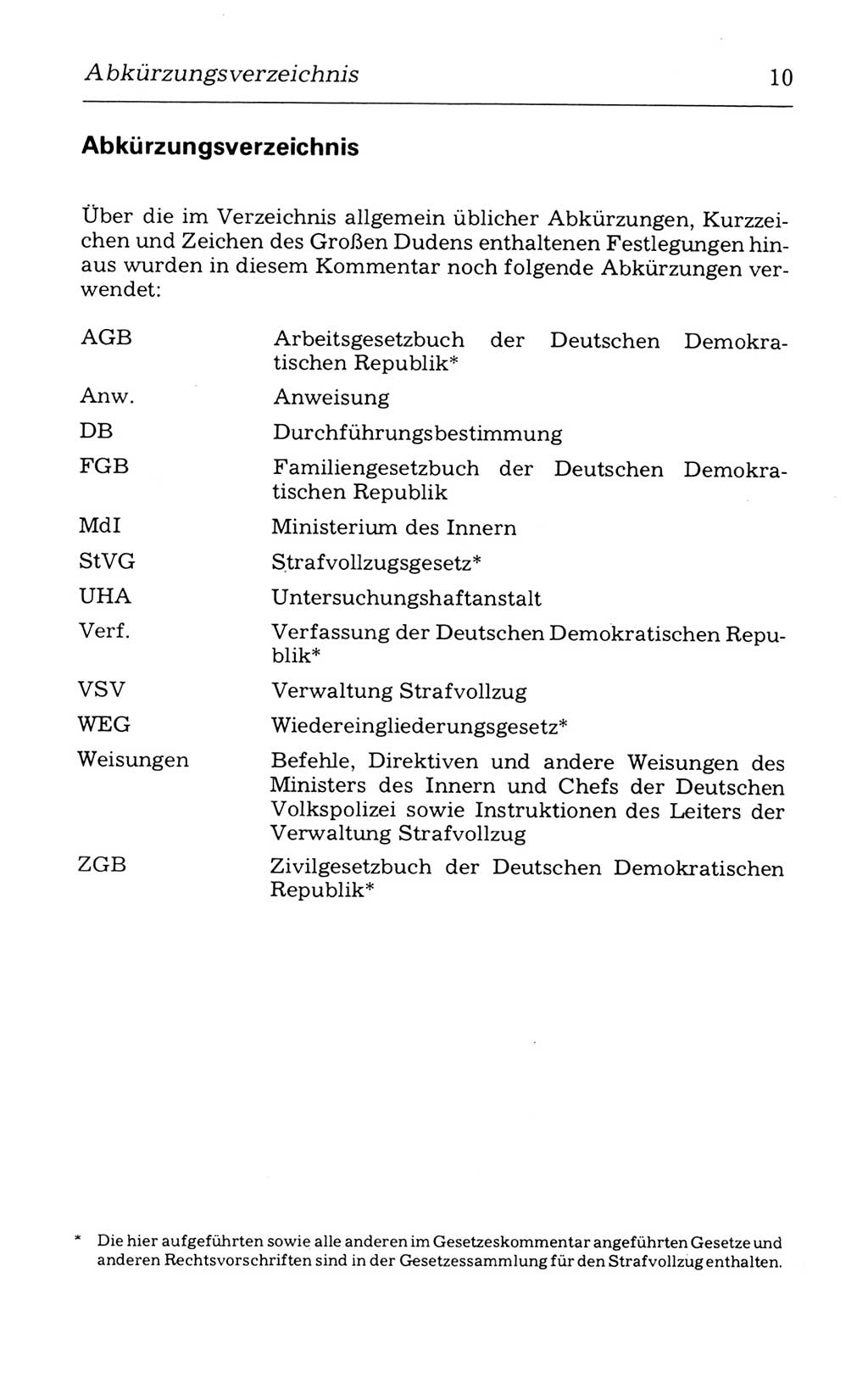 Abkürzungsverzeichnis 10

Abkürzungsverzeichnis

Über die im Verzeichnis allgemein üblicher Abkürzungen, Kurzzeichen und Zeichen des Großen Dudens enthaltenen Festlegungen hinaus wurden in diesem Kommentar noch folgende Abkürzungen verwendet:

| | |
|---|---|
| AGB | Arbeitsgesetzbuch der Deutschen Demokratischen Republik* |
| Anw. | Anweisung |
| DB | Durchführungsbestimmung |
| FGB | Familiengesetzbuch der Deutschen Demokratischen Republik |
| MdI | Ministerium des Innern |
| StVG | Strafvollzugsgesetz* |
| UHA | Untersuchungshaftanstalt |
| Verf. | Verfassung der Deutschen Demokratischen Republik* |
| VSV | Verwaltung Strafvollzug |
| WEG | Wiedereingliederungsgesetz* |
| Weisungen | Befehle, Direktiven und andere Weisungen des Ministers des Innern und Chefs der Deutschen Volkspolizei sowie Instruktionen des Leiters der Verwaltung Strafvollzug |
| ZGB | Zivilgesetzbuch der Deutschen Demokratischen Republik* |

* Die hier aufgeführten sowie alle anderen im Gesetzeskommentar angeführten Gesetze und anderen Rechtsvorschriften sind in der Gesetzessammlung für den Strafvollzug enthalten.